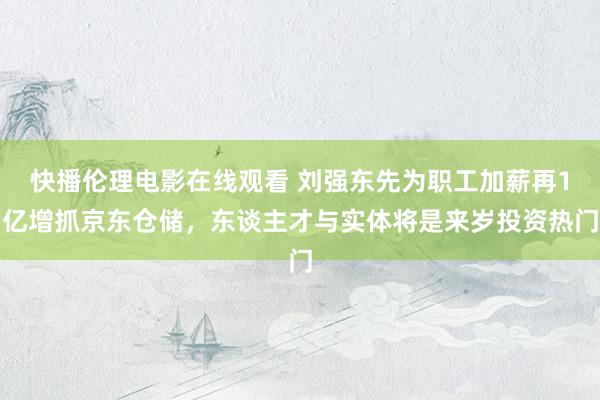 快播伦理电影在线观看 刘强东先为职工加薪再1亿增抓京东仓储，东谈主才与实体将是来岁投资热门门